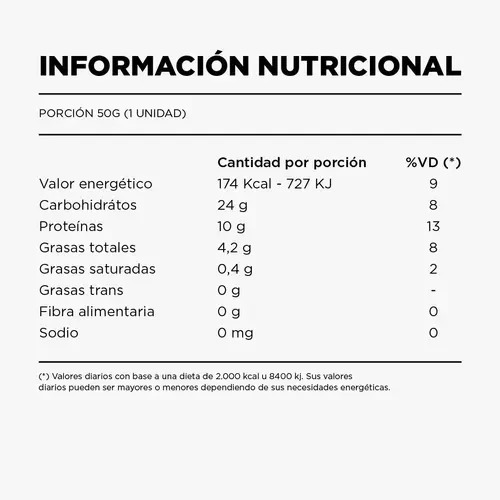 INFORMACIÓN NUTRICIONAL

PORCIÓN 50G (1 UNIDAD)

| | Cantidad por porción | %VD (*) |
|---|---|---|
| Valor energético | 174 Kcal - 727 KJ | 9 |
| Carbohidrátos | 24 g | 8 |
| Proteínas | 10 g | 13 |
| Grasas totales | 4,2 g | 8 |
| Grasas saturadas | 0,4 g | 2 |
| Grasas trans | 0 g | - |
| Fibra alimentaria | 0 g | 0 |
| Sodio | 0 mg | 0 |

(*) Valores diarios con base a una dieta de 2.000 kcal u 8400 kj. Sus valores diarios pueden ser mayores o menores dependiendo de sus necesidades energéticas.